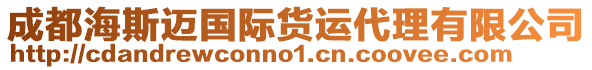 成都海斯迈国际货运代理有限公司
http://cdandrewconno1.cn.coovee.com